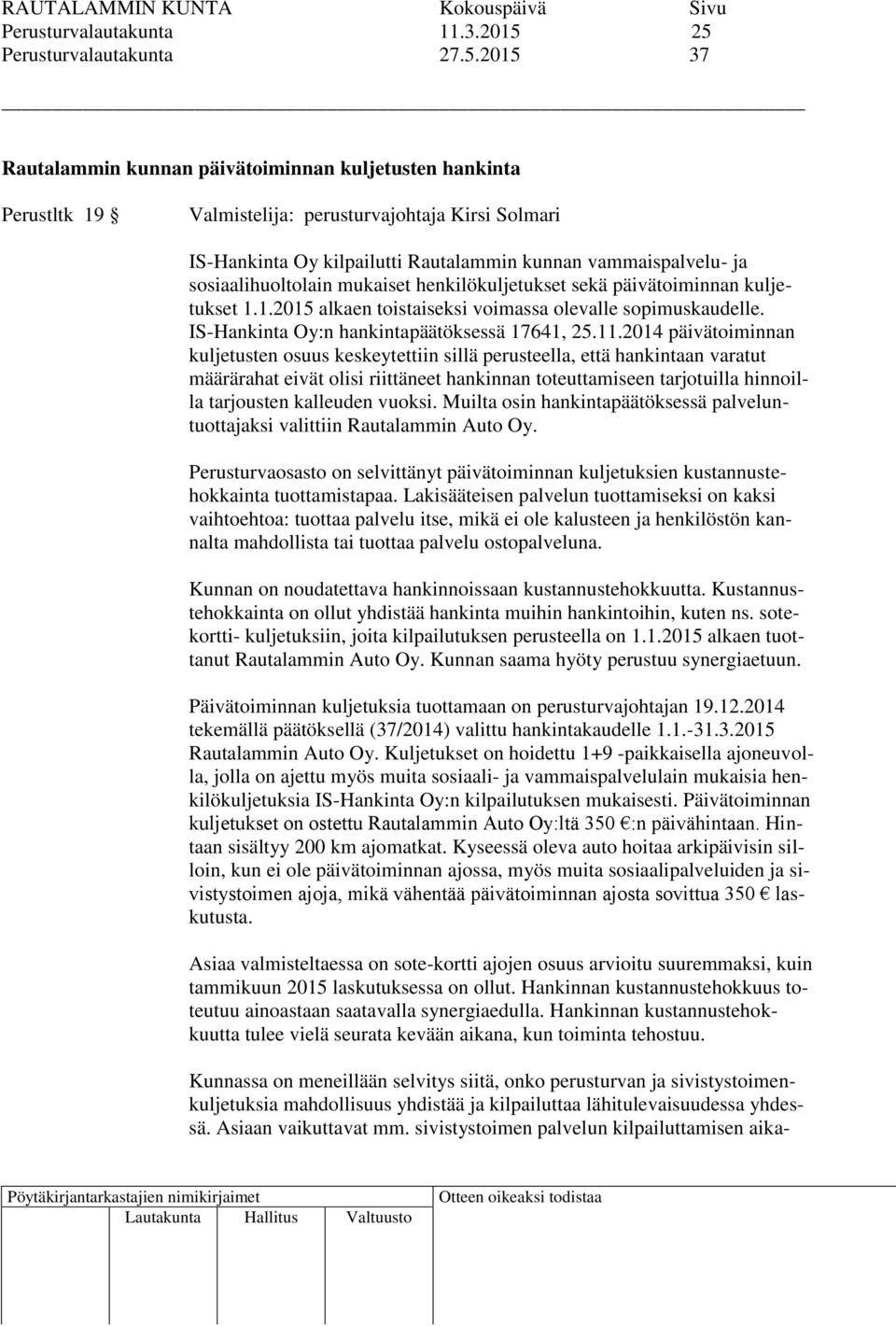 RAUTALAMMIN KUNTA Kokouspäivä Sivu
Perusturvalautakunta 11.3.2015 25
Perusturvalautakunta 27.5.2015 37

Rautalammin kunnan päivätoiminnan kuljetusten hankinta

Perustltk 19 Valmistelija: perusturvajohtaja Kirsi Solmari

IS-Hankinta Oy kilpailutti Rautalammin kunnan vammaispalvelu- ja sosiaalihuoltolain mukaiset henkilökuljetukset sekä päivätoiminnan kuljetukset 1.1.2015 alkaen toistaiseksi voimassa olevalle sopimuskaudelle. IS-Hankinta Oy:n hankintapäätöksessä 17641, 25.11.2014 päivätoiminnan kuljetusten osuus keskeytettiin sillä perusteella, että hankintaan varatut määrärahat eivät olisi riittäneet hankinnan toteuttamiseen tarjotuilla hinnoilla tarjousten kalleuden vuoksi. Muilta osin hankintapäätöksessä palveluntuottajaksi valittiin Rautalammin Auto Oy.

Perusturvaosasto on selvittänyt päivätoiminnan kuljetuksien kustannustehokkainta tuottamistapaa. Lakisääteisen palvelun tuottamiseksi on kaksi vaihtoehtoa: tuottaa palvelu itse, mikä ei ole kalusteen ja henkilöstön kannalta mahdollista tai tuottaa palvelu ostopalveluna.

Kunnan on noudatettava hankinnoissaan kustannustehokkuutta. Kustannustehokkainta on ollut yhdistää hankinta muihin hankintoihin, kuten ns. sotekortti- kuljetuksiin, joita kilpailutuksen perusteella on 1.1.2015 alkaen tuottanut Rautalammin Auto Oy. Kunnan saama hyöty perustuu synergiaetuun.

Päivätoiminnan kuljetuksia tuottamaan on perusturvajohtajan 19.12.2014 tekemällä päätöksellä (37/2014) valittu hankintakaudelle 1.1.-31.3.2015 Rautalammin Auto Oy. Kuljetukset on hoidettu 1+9 -paikkaisella ajoneuvolla, jolla on ajettu myös muita sosiaali- ja vammaispalvelulain mukaisia henkilökuljetuksia IS-Hankinta Oy:n kilpailutuksen mukaisesti. Päivätoiminnan kuljetukset on ostettu Rautalammin Auto Oy:ltä 350 €:n päivähintaan. Hintaan sisältyy 200 km ajomatkat. Kyseessä oleva auto hoitaa arkipäivisin silloin, kun ei ole päivätoiminnan ajossa, myös muita sosiaalipalveluiden ja sivistystoimen ajoja, mikä vähentää päivätoiminnan ajosta sovittua 350 € laskutusta.

Asiaa valmisteltaessa on sote-kortti ajojen osuus arvioitu suuremmaksi, kuin tammikuun 2015 laskutuksessa on ollut. Hankinnan kustannustehokkuus toteutuu ainoastaan saatavalla synergiaedulla. Hankinnan kustannustehokkuutta tulee vielä seurata kevään aikana, kun toiminta tehostuu.

Kunnassa on meneillään selvitys siitä, onko perusturvan ja sivistystoimenkuljetuksia mahdollisuus yhdistää ja kilpailuttaa lähitulevaisuudessa yhdessä. Asiaan vaikuttavat mm. sivistystoimen palvelun kilpailuttamisen aika-

Pöytäkirjantarkastajien nimikirjaimet Otteen oikeaksi todistaa
Lautakunta Hallitus Valtuusto